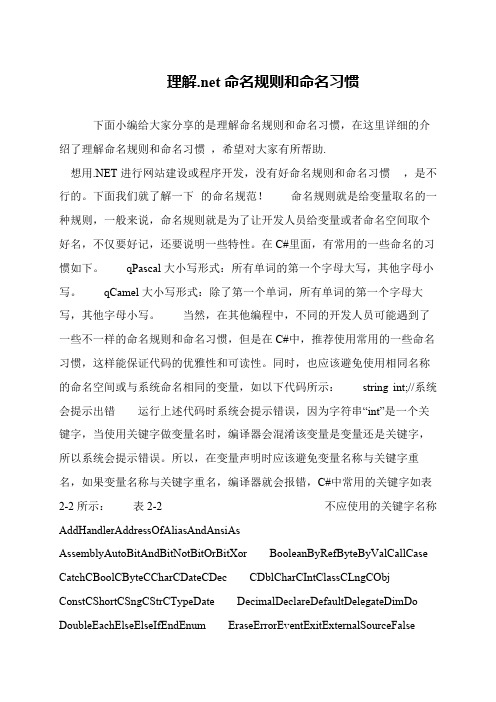 理解.net 命名规则和命名习惯

下面小编给大家分享的是理解命名规则和命名习惯，在这里详细的介绍了理解命名规则和命名习惯 ，希望对大家有所帮助.

想用.NET 进行网站建设或程序开发，没有好命名规则和命名习惯 ，是不行的。下面我们就了解一下 的命名规范！ 命名规则就是给变量取名的一种规则，一般来说，命名规则就是为了让开发人员给变量或者命名空间取个好名，不仅要好记，还要说明一些特性。在 C#里面，有常用的一些命名的习惯如下。 qPascal 大小写形式：所有单词的第一个字母大写，其他字母小写。 qCamel 大小写形式：除了第一个单词，所有单词的第一个字母大写，其他字母小写。 当然，在其他编程中，不同的开发人员可能遇到了一些不一样的命名规则和命名习惯，但是在 C#中，推荐使用常用的一些命名习惯，这样能保证代码的优雅性和可读性。同时，也应该避免使用相同名称的命名空间或与系统命名相同的变量，如以下代码所示： string int;//系统会提示出错 运行上述代码时系统会提示错误，因为字符串“int”是一个关键字，当使用关键字做变量名时，编译器会混淆该变量是变量还是关键字，所以系统会提示错误。所以，在变量声明时应该避免变量名称与关键字重名，如果变量名称与关键字重名，编译器就会报错，C#中常用的关键字如表 2-2 所示： 表 2-2 不应使用的关键字名称

AddHandlerAddressOfAliasAndAnsiAs

AssemblyAutoBitAndBitNotBitOrBitXor BooleanByRefByteByValCallCase

CatchCBoolCByteCCharCDateCDec CDblCharCIntClassCLngCObj

ConstCShortCSngCStrCTypeDate DecimalDeclareDefaultDelegateDimDo

DoubleEachElseElseIfEndEnum EraseErrorEventExitExternalSourceFalse